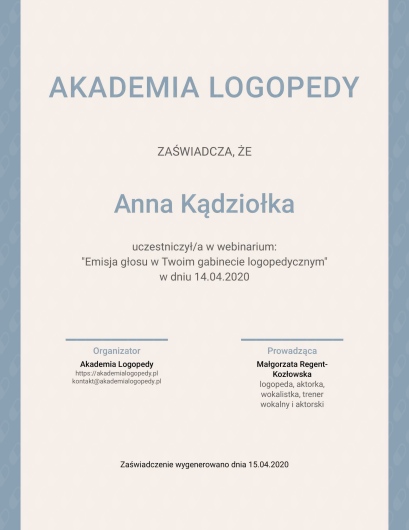 AKADEMIA LOGOPEDY

ZAŚWIADCZA, ŻE

Anna Kądziołka

uczestniczył/a w webinarium:
"Emisja głosu w Twoim gabinecie logopedycznym"
w dniu 14.04.2020

Organizator
Akademia Logopedy
https://akademialogopedy.pl
kontakt@akademialogopedy.pl

Prowadząca
Małgorzata Regent-Kozłowska
logopeda, aktorka, wokalistka, trener wokalny i aktorski

Zaświadczenie wygenerowano dnia 15.04.2020